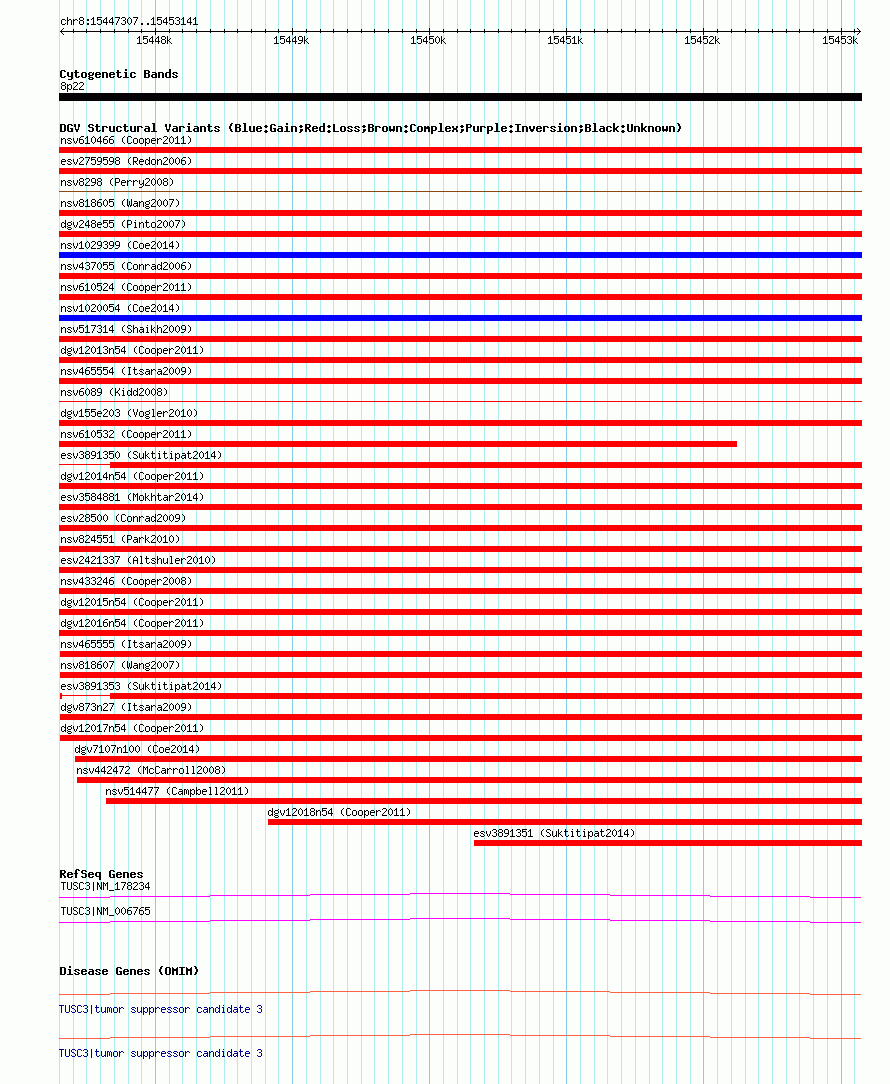 chr8:15447307..15453141

15448k 15449k 15450k 15451k 15452k 15453k

Cytogenetic Bands
8p22

DGV Structural Variants (Blue:Gain;Red:Loss;Brown:Complex;Purple:Inversion;Black:Unknown)
nsv610466 (Cooper2011)
esv2759598 (Redon2006)
nsv8298 (Perry2008)
nsv818605 (Wang2007)
dgv248e55 (Pinto2007)
nsv1029399 (Coe2014)
nsv437055 (Conrad2006)
nsv610524 (Cooper2011)
nsv1020054 (Coe2014)
nsv517314 (Shaikh2009)
dgv12013n54 (Cooper2011)
nsv465554 (Itsara2009)
nsv6089 (Kidd2008)
dgv155e203 (Vogler2010)
nsv610532 (Cooper2011)
esv3891350 (Suktitipat2014)
dgv12014n54 (Cooper2011)
esv3584881 (Mokhtar2014)
esv28500 (Conrad2009)
nsv824551 (Park2010)
esv2421337 (Altshuler2010)
nsv433246 (Cooper2008)
dgv12015n54 (Cooper2011)
dgv12016n54 (Cooper2011)
nsv465555 (Itsara2009)
nsv818607 (Wang2007)
esv3891353 (Suktitipat2014)
dgv873n27 (Itsara2009)
dgv12017n54 (Cooper2011)
dgv7107n100 (Coe2014)
nsv442472 (McCarroll2008)
nsv514477 (Campbell2011)
dgv12018n54 (Cooper2011)
esv3891351 (Suktitipat2014)

RefSeq Genes
TUSC3|NM_178234
TUSC3|NM_006765

Disease Genes (OMIM)
TUSC3|tumor suppressor candidate 3
TUSC3|tumor suppressor candidate 3